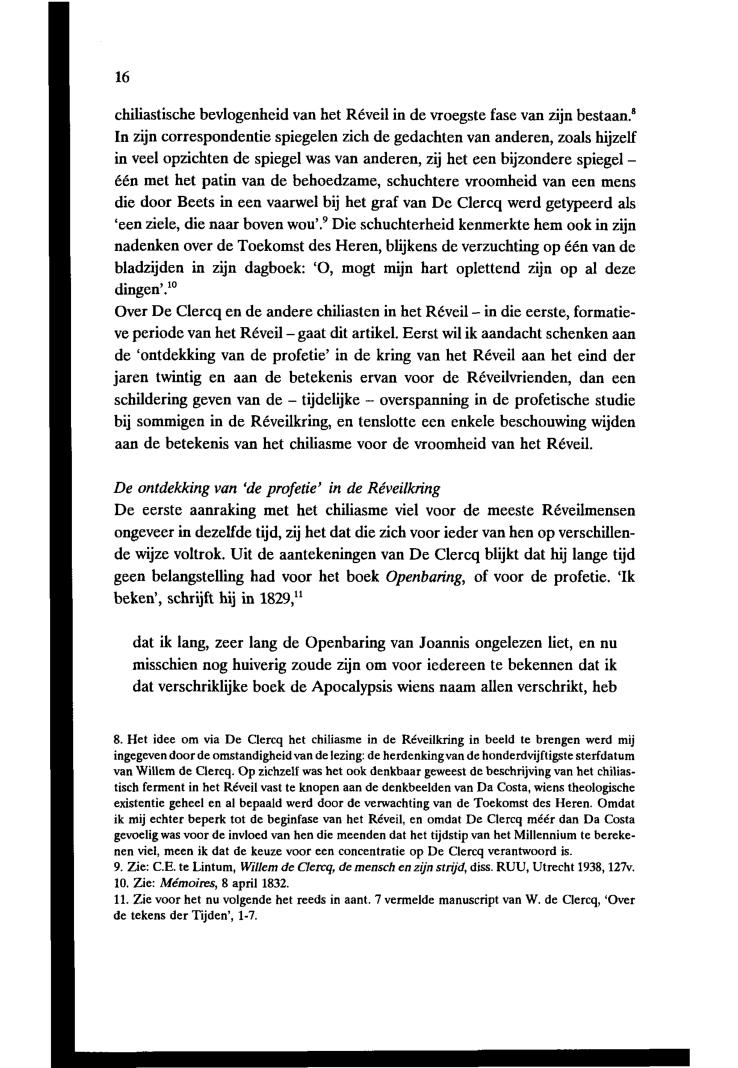 16

chiliastische bevlogenheid van het Réveil in de vroegste fase van zijn bestaan.$^8$ In zijn correspondentie spiegelen zich de gedachten van anderen, zoals hijzelf in veel opzichten de spiegel was van anderen, zij het een bijzondere spiegel – één met het patin van de behoedzame, schuchtere vroomheid van een mens die door Beets in een vaarwel bij het graf van De Clercq werd getypeerd als 'een ziele, die naar boven wou'.$^9$ Die schuchterheid kenmerkte hem ook in zijn nadenken over de Toekomst des Heren, blijkens de verzuchting op één van de bladzijden in zijn dagboek: 'O, mogt mijn hart oplettend zijn op al deze dingen'.$^{10}$
Over De Clercq en de andere chiliasten in het Réveil – in die eerste, formatieve periode van het Réveil – gaat dit artikel. Eerst wil ik aandacht schenken aan de 'ontdekking van de profetie' in de kring van het Réveil aan het eind der jaren twintig en aan de betekenis ervan voor de Réveilvrienden, dan een schildering geven van de – tijdelijke – overspanning in de profetische studie bij sommigen in de Réveilkring, en tenslotte een enkele beschouwing wijden aan de betekenis van het chiliasme voor de vroomheid van het Réveil.

De ontdekking van 'de profetie' in de Réveilkring
De eerste aanraking met het chiliasme viel voor de meeste Réveilmensen ongeveer in dezelfde tijd, zij het dat die zich voor ieder van hen op verschillende wijze voltrok. Uit de aantekeningen van De Clercq blijkt dat hij lange tijd geen belangstelling had voor het boek Openbaring, of voor de profetie. 'Ik beken', schrijft hij in 1829,$^{11}$

dat ik lang, zeer lang de Openbaring van Joannis ongelezen liet, en nu misschien nog huiverig zoude zijn om voor iedereen te bekennen dat ik dat verschriklijke boek de Apocalypsis wiens naam allen verschrikt, heb

8. Het idee om via De Clercq het chiliasme in de Réveilkring in beeld te brengen werd mij ingegeven door de omstandigheid van de lezing: de herdenking van de honderdvijftigste sterfdatum van Willem de Clercq. Op zichzelf was het ook denkbaar geweest de beschrijving van het chiliastisch ferment in het Réveil vast te knopen aan de denkbeelden van Da Costa, wiens theologische existentie geheel en al bepaald werd door de verwachting van de Toekomst des Heren. Omdat ik mij echter beperk tot de beginfase van het Réveil, en omdat De Clercq méér dan Da Costa gevoelig was voor de invloed van hen die meenden dat het tijdstip van het Millennium te berekenen viel, meen ik dat de keuze voor een concentratie op De Clercq verantwoord is.
9. Zie: C.E. te Lintum, Willem de Clercq, de mensch en zijn strijd, diss. RUU, Utrecht 1938, 127v.
10. Zie: Mémoires, 8 april 1832.
11. Zie voor het nu volgende het reeds in aant. 7 vermelde manuscript van W. de Clercq, 'Over de tekens der Tijden', 1-7.